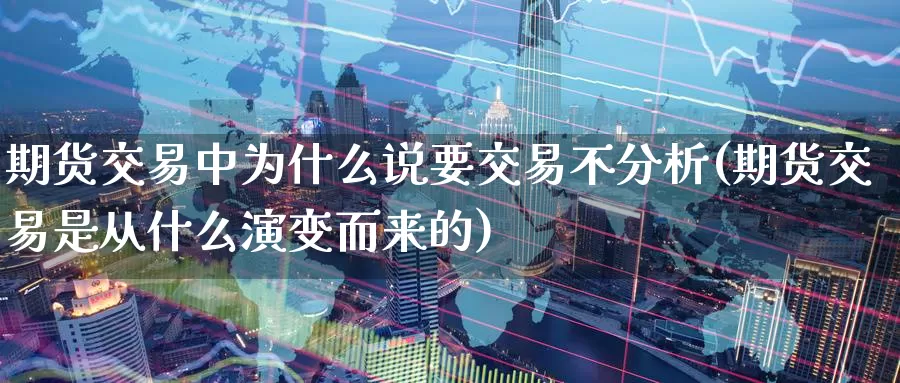 期货交易中为什么说要交易不分析(期货交易是从什么演变而来的)